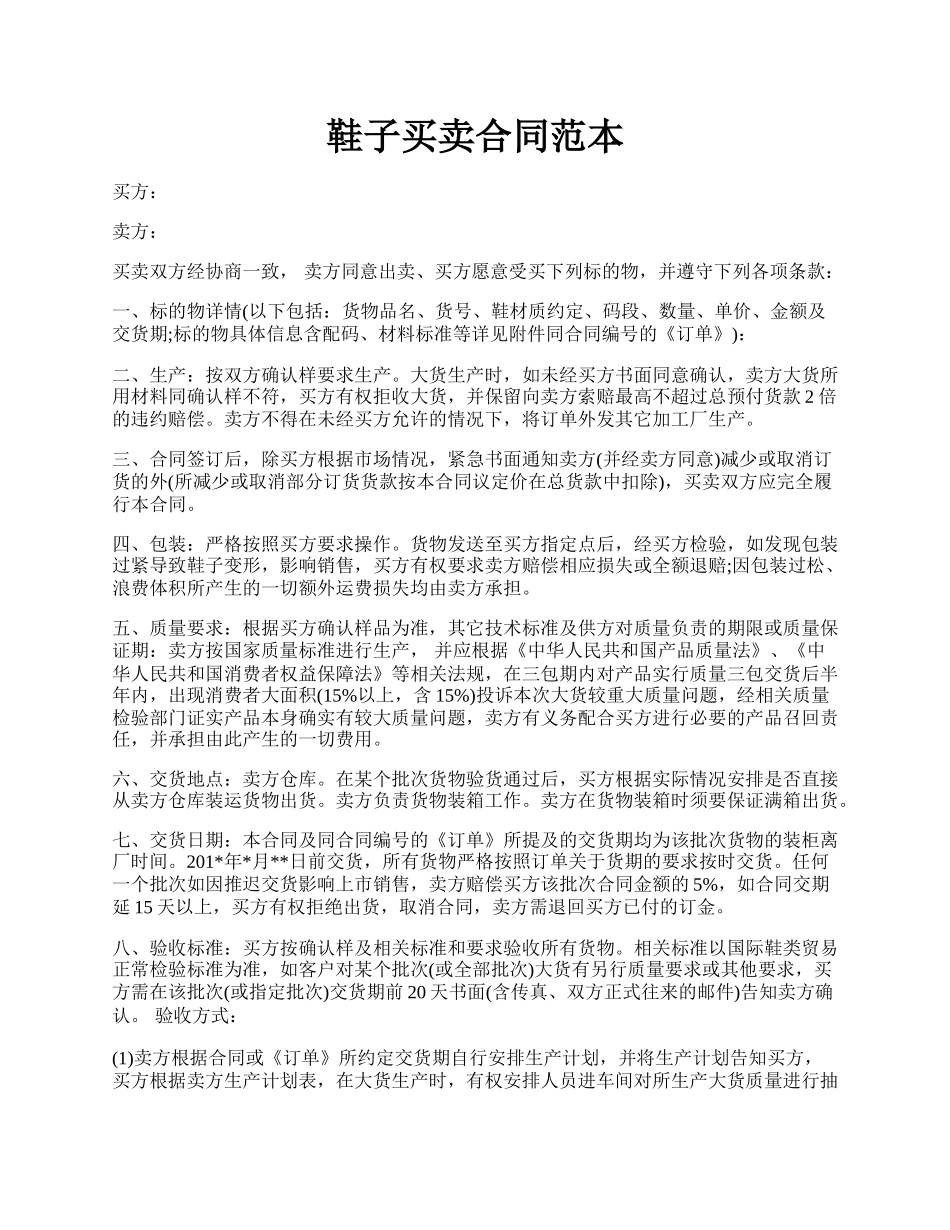 鞋子买卖合同范本

买方：

卖方：

买卖双方经协商一致， 卖方同意出卖、买方愿意受买下列标的物，并遵守下列各项条款：

一、标的物详情(以下包括：货物品名、货号、鞋材质约定、码段、数量、单价、金额及交货期;标的物具体信息含配码、材料标准等详见附件同合同编号的《订单》)：

二、生产：按双方确认样要求生产。大货生产时，如未经买方书面同意确认，卖方大货所用材料同确认样不符，买方有权拒收大货，并保留向卖方索赔最高不超过总预付货款 2 倍的违约赔偿。卖方不得在未经买方允许的情况下，将订单外发其它加工厂生产。

三、合同签订后，除买方根据市场情况，紧急书面通知卖方(并经卖方同意)减少或取消订货的外(所减少或取消部分订货货款按本合同议定价在总货款中扣除)，买卖双方应完全履行本合同。

四、包装：严格按照买方要求操作。货物发送至买方指定点后，经买方检验，如发现包装过紧导致鞋子变形，影响销售，买方有权要求卖方赔偿相应损失或全额退赔;因包装过松、浪费体积所产生的一切额外运费损失均由卖方承担。

五、质量要求：根据买方确认样品为准，其它技术标准及供方对质量负责的期限或质量保证期：卖方按国家质量标准进行生产， 并应根据《中华人民共和国产品质量法》、《中华人民共和国消费者权益保障法》等相关法规，在三包期内对产品实行质量三包交货后半年内，出现消费者大面积(15%以上，含 15%)投诉本次大货较重大质量问题，经相关质量检验部门证实产品本身确实有较大质量问题，卖方有义务配合买方进行必要的产品召回责任，并承担由此产生的一切费用。

六、交货地点：卖方仓库。在某个批次货物验货通过后，买方根据实际情况安排是否直接从卖方仓库装运货物出货。卖方负责货物装箱工作。卖方在货物装箱时须要保证满箱出货。

七、交货日期：本合同及同合同编号的《订单》所提及的交货期均为该批次货物的装柜离厂时间。201*年*月**日前交货，所有货物严格按照订单关于货期的要求按时交货。任何一个批次如因推迟交货影响上市销售，卖方赔偿买方该批次合同金额的 5%，如合同交期延 15 天以上，买方有权拒绝出货，取消合同，卖方需退回买方已付的订金。

八、验收标准：买方按确认样及相关标准和要求验收所有货物。相关标准以国际鞋类贸易正常检验标准为准，如客户对某个批次(或全部批次)大货有另行质量要求或其他要求，买方需在该批次(或指定批次)交货期前 20 天书面(含传真、双方正式往来的邮件)告知卖方确认。 验收方式：

(1)卖方根据合同或《订单》所约定交货期自行安排生产计划，并将生产计划告知买方，买方根据卖方生产计划表，在大货生产时，有权安排人员进车间对所生产大货质量进行抽